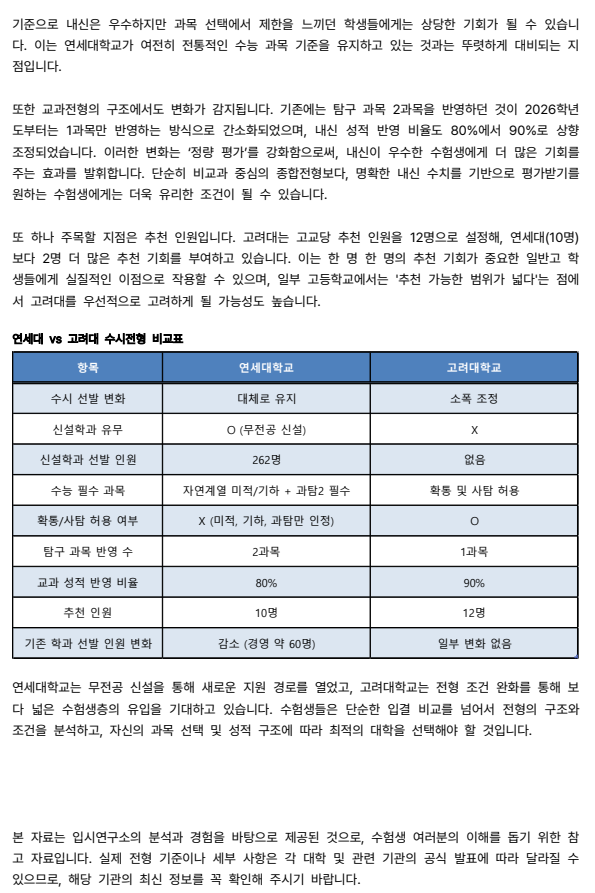 기준으로 내신은 우수하지만 과목 선택에서 제한을 느끼던 학생들에게는 상당한 기회가 될 수 있습니다. 이는 연세대학교가 여전히 전통적인 수능 과목 기준을 유지하고 있는 것과는 뚜렷하게 대비되는 지점입니다.

또한 교과전형의 구조에서도 변화가 감지됩니다. 기존에는 탐구 과목 2과목을 반영하던 것이 2026학년도부터는 1과목만 반영하는 방식으로 간소화되었으며, 내신 성적 반영 비율도 80%에서 90%로 상향 조정되었습니다. 이러한 변화는 '정량 평가'를 강화함으로써, 내신이 우수한 수험생에게 더 많은 기회를 주는 효과를 발휘합니다. 단순히 비교과 중심의 종합전형보다, 명확한 내신 수치를 기반으로 평가받기를 원하는 수험생에게는 더욱 유리한 조건이 될 수 있습니다.

또 하나 주목할 지점은 추천 인원입니다. 고려대는 고교당 추천 인원을 12명으로 설정해, 연세대(10명)보다 2명 더 많은 추천 기회를 부여하고 있습니다. 이는 한 명 한 명의 추천 기회가 중요한 일반고 학생들에게 실질적인 이점으로 작용할 수 있으며, 일부 고등학교에서는 '추천 가능한 범위가 넓다'는 점에서 고려대를 우선적으로 고려하게 될 가능성도 높습니다.

연세대 vs 고려대 수시전형 비교표

| 항목 | 연세대학교 | 고려대학교 |
|---|---|---|
| 수시 선발 변화 | 대체로 유지 | 소폭 조정 |
| 신설학과 유무 | O (무전공 신설) | X |
| 신설학과 선발 인원 | 262명 | 없음 |
| 수능 필수 과목 | 자연계열 미적/기하 + 과탐2 필수 | 확통 및 사탐 허용 |
| 확통/사탐 허용 여부 | X (미적, 기하, 과탐만 인정) | O |
| 탐구 과목 반영 수 | 2과목 | 1과목 |
| 교과 성적 반영 비율 | 80% | 90% |
| 추천 인원 | 10명 | 12명 |
| 기존 학과 선발 인원 변화 | 감소 (경영 약 60명) | 일부 변화 없음 |

연세대학교는 무전공 신설을 통해 새로운 지원 경로를 열었고, 고려대학교는 전형 조건 완화를 통해 보다 넓은 수험생층의 유입을 기대하고 있습니다. 수험생들은 단순한 입결 비교를 넘어서 전형의 구조와 조건을 분석하고, 자신의 과목 선택 및 성적 구조에 따라 최적의 대학을 선택해야 할 것입니다.

본 자료는 입시연구소의 분석과 경험을 바탕으로 제공된 것으로, 수험생 여러분의 이해를 돕기 위한 참고 자료입니다. 실제 전형 기준이나 세부 사항은 각 대학 및 관련 기관의 공식 발표에 따라 달라질 수 있으므로, 해당 기관의 최신 정보를 꼭 확인해 주시기 바랍니다.